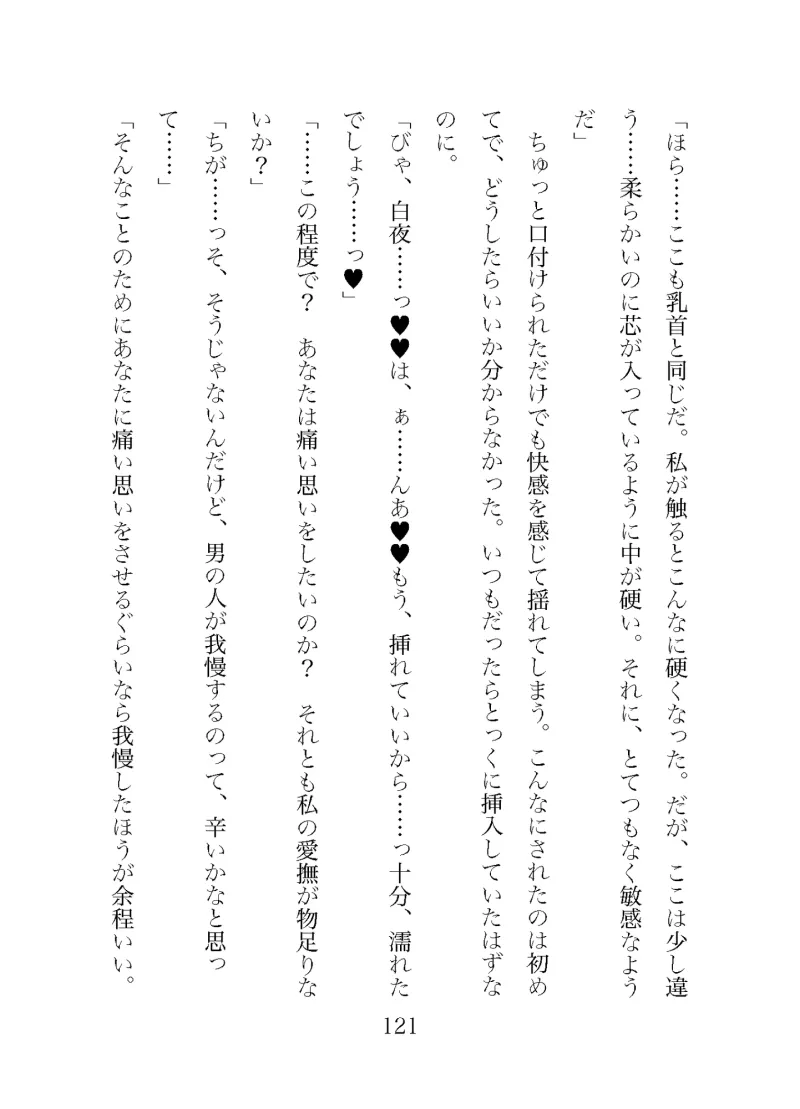 「ほら……ここも乳首と同じだ。私が触るとこんなに硬くなった。だが、ここは少し違う……柔らかいのに芯が入っているように中が硬い。それに、とてつもなく敏感なようだ」

ちゅっと口付けられただけでも快感を感じて揺れてしまう。こんなにされたのは初めてで、どうしたらいいか分からなかった。いつもだったらとっくに挿入していたはずなのに。

「びゃ、白夜……っ♥♥は、ぁ……んあ♥♥もう、挿れていいから……っ十分、濡れたでしょう……っ♥」

「……この程度で？　あなたは痛い思いをしたいのか？　それとも私の愛撫が物足りないか？」

「ちが……っそ、そうじゃないんだけど、男の人が我慢するのって、辛いかなと思って……」

「そんなことのためにあなたに痛い思いをさせるぐらいなら我慢したほうが余程いい。

121